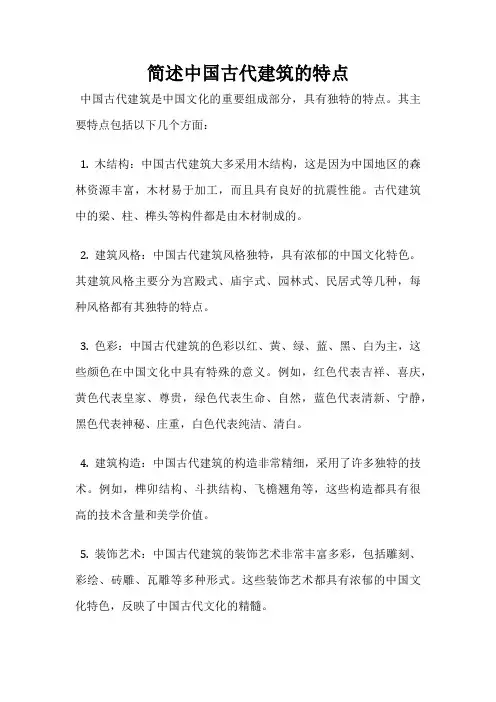 简述中国古代建筑的特点

中国古代建筑是中国文化的重要组成部分，具有独特的特点。其主要特点包括以下几个方面：

1. 木结构：中国古代建筑大多采用木结构，这是因为中国地区的森林资源丰富，木材易于加工，而且具有良好的抗震性能。古代建筑中的梁、柱、榫头等构件都是由木材制成的。

2. 建筑风格：中国古代建筑风格独特，具有浓郁的中国文化特色。其建筑风格主要分为宫殿式、庙宇式、园林式、民居式等几种，每种风格都有其独特的特点。

3. 色彩：中国古代建筑的色彩以红、黄、绿、蓝、黑、白为主，这些颜色在中国文化中具有特殊的意义。例如，红色代表吉祥、喜庆，黄色代表皇家、尊贵，绿色代表生命、自然，蓝色代表清新、宁静，黑色代表神秘、庄重，白色代表纯洁、清白。

4. 建筑构造：中国古代建筑的构造非常精细，采用了许多独特的技术。例如，榫卯结构、斗拱结构、飞檐翘角等，这些构造都具有很高的技术含量和美学价值。

5. 装饰艺术：中国古代建筑的装饰艺术非常丰富多彩，包括雕刻、彩绘、砖雕、瓦雕等多种形式。这些装饰艺术都具有浓郁的中国文化特色，反映了中国古代文化的精髓。